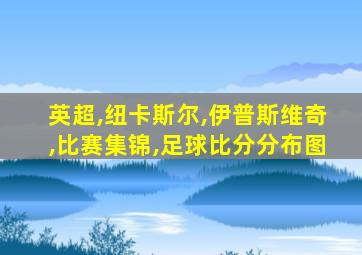 英超,纽卡斯尔,伊普斯维奇,比赛集锦,足球比分分布图